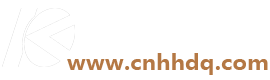 www.cnhhdq.com